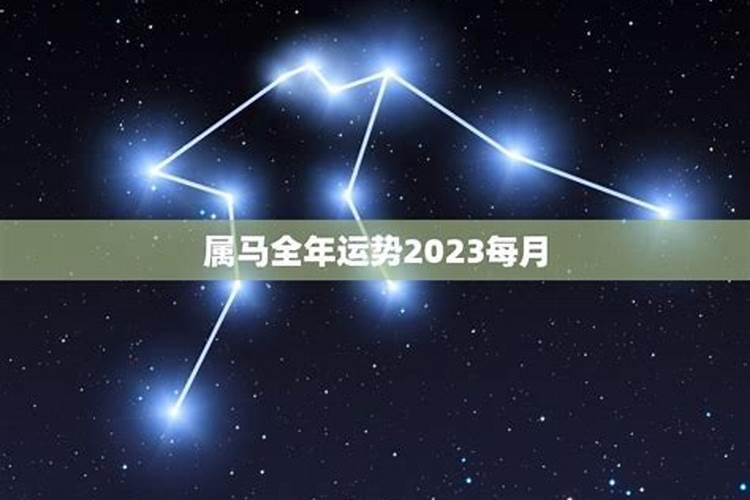 属马全年运势2023每月